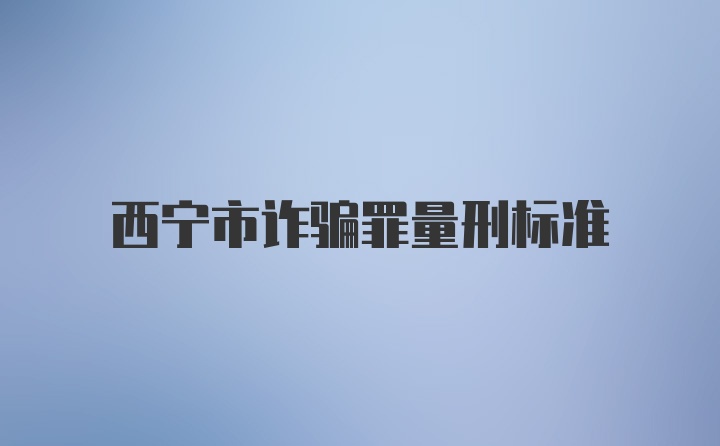 西宁市诈骗罪量刑标准